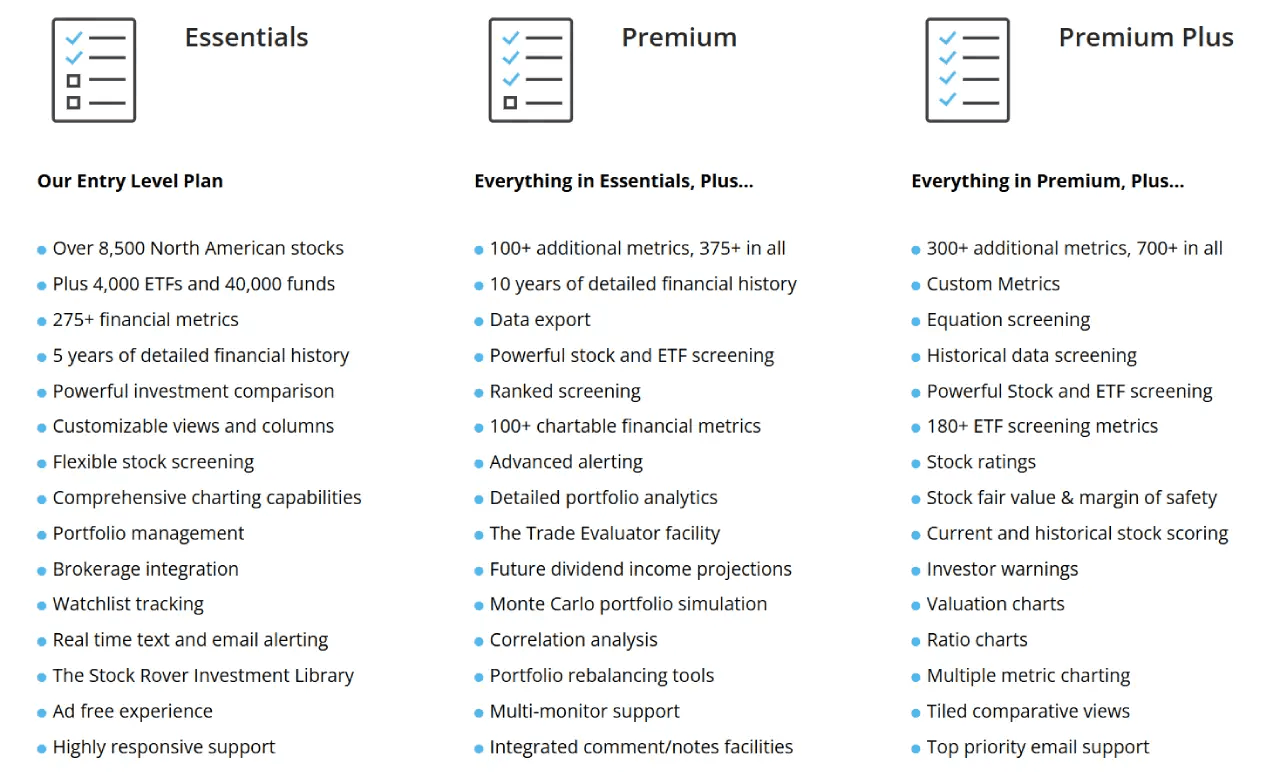 Essentials

Our Entry Level Plan

- Over 8,500 North American stocks
- Plus 4,000 ETFs and 40,000 funds
- 275+ financial metrics
- 5 years of detailed financial history
- Powerful investment comparison
- Customizable views and columns
- Flexible stock screening
- Comprehensive charting capabilities
- Portfolio management
- Brokerage integration
- Watchlist tracking
- Real time text and email alerting
- The Stock Rover Investment Library
- Ad free experience
- Highly responsive support

Premium

Everything in Essentials, Plus...

- 100+ additional metrics, 375+ in all
- 10 years of detailed financial history
- Data export
- Powerful stock and ETF screening
- Ranked screening
- 100+ chartable financial metrics
- Advanced alerting
- Detailed portfolio analytics
- The Trade Evaluator facility
- Future dividend income projections
- Monte Carlo portfolio simulation
- Correlation analysis
- Portfolio rebalancing tools
- Multi-monitor support
- Integrated comment/notes facilities

Premium Plus

Everything in Premium, Plus...

- 300+ additional metrics, 700+ in all
- Custom Metrics
- Equation screening
- Historical data screening
- Powerful Stock and ETF screening
- 180+ ETF screening metrics
- Stock ratings
- Stock fair value & margin of safety
- Current and historical stock scoring
- Investor warnings
- Valuation charts
- Ratio charts
- Multiple metric charting
- Tiled comparative views
- Top priority email support